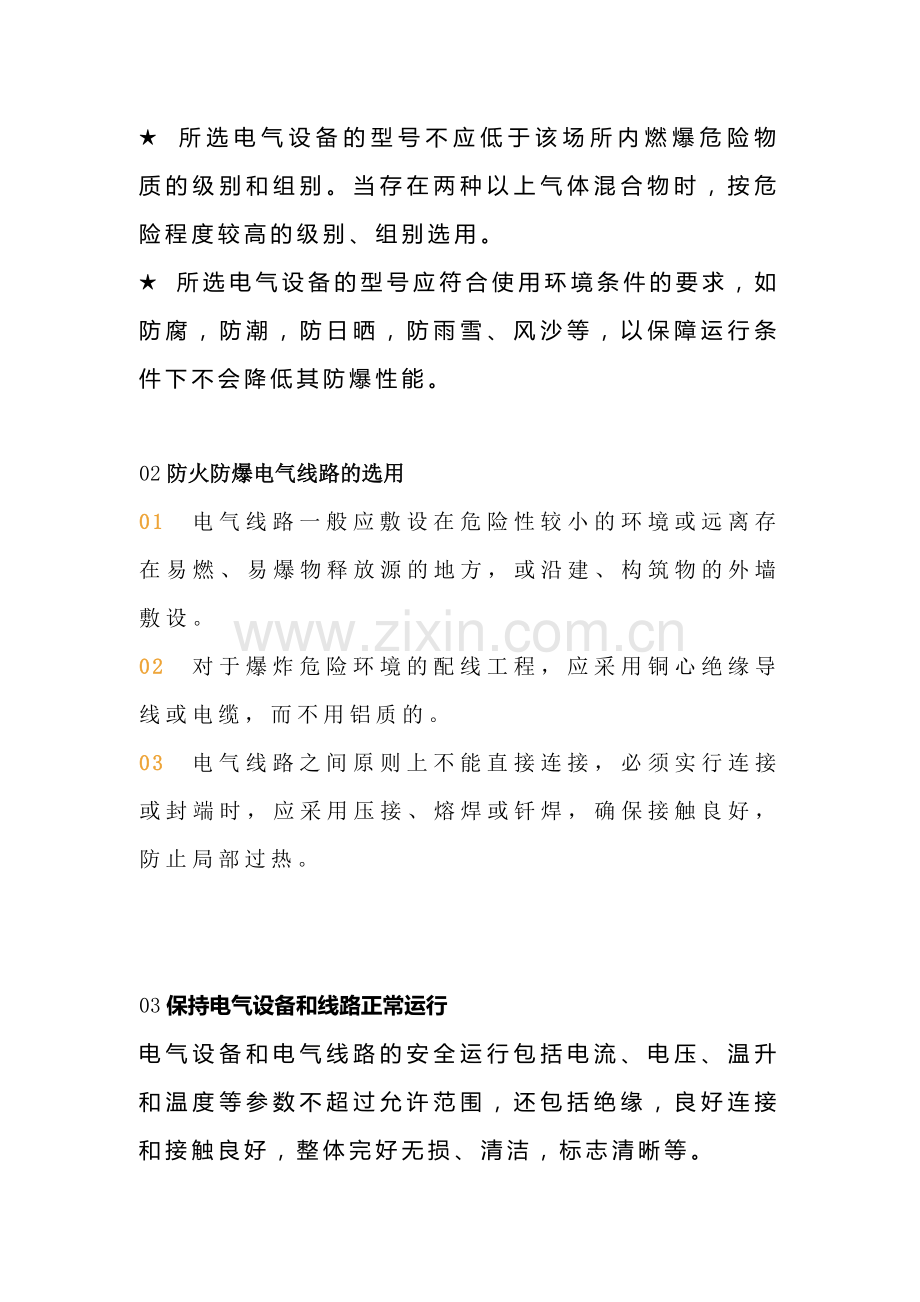 ★ 所选电气设备的型号不应低于该场所内燃爆危险物质的级别和组别。当存在两种以上气体混合物时，按危险程度较高的级别、组别选用。

★ 所选电气设备的型号应符合使用环境条件的要求，如防腐，防潮，防日晒，防雨雪、风沙等，以保障运行条件下不会降低其防爆性能。

02防火防爆电气线路的选用

01 电气线路一般应敷设在危险性较小的环境或远离存在易燃、易爆物释放源的地方，或沿建、构筑物的外墙敷设。

02 对于爆炸危险环境的配线工程，应采用铜心绝缘导线或电缆，而不用铝质的。

03 电气线路之间原则上不能直接连接，必须实行连接或封端时，应采用压接、熔焊或钎焊，确保接触良好，防止局部过热。

03保持电气设备和线路正常运行

电气设备和电气线路的安全运行包括电流、电压、温升和温度等参数不超过允许范围，还包括绝缘，良好连接和接触良好，整体完好无损、清洁，标志清晰等。

www.zixin.com.cn